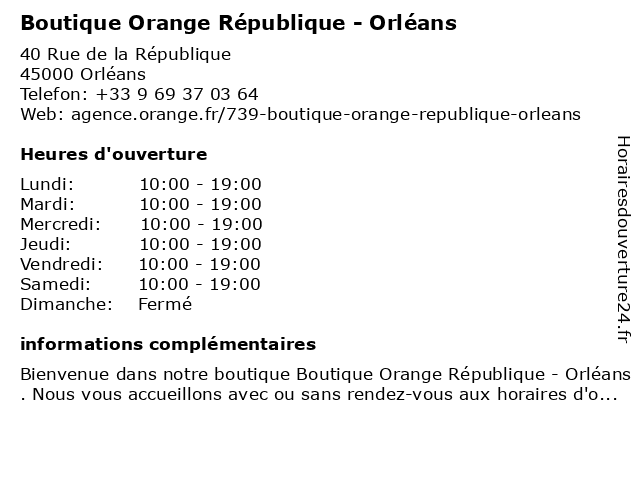 Boutique Orange République - Orléans

40 Rue de la République
45000 Orléans
Telefon: +33 9 69 37 03 64
Web: agence.orange.fr/739-boutique-orange-republique-orleans

Heures d'ouverture

Lundi: 10:00 - 19:00
Mardi: 10:00 - 19:00
Mercredi: 10:00 - 19:00
Jeudi: 10:00 - 19:00
Vendredi: 10:00 - 19:00
Samedi: 10:00 - 19:00
Dimanche: Fermé

informations complémentaires

Bienvenue dans notre boutique Boutique Orange République - Orléans . Nous vous accueillons avec ou sans rendez-vous aux horaires d'o...

Horairesdouverture24.fr